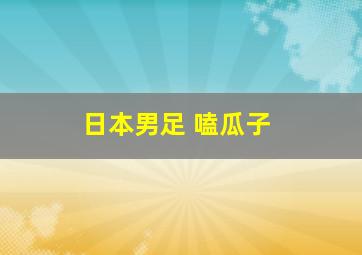 日本男足 嗑瓜子